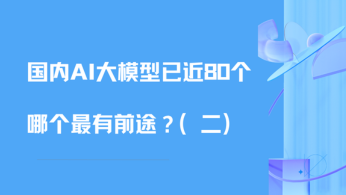 国内AI大模型已近80个

哪个最有前途？（二）